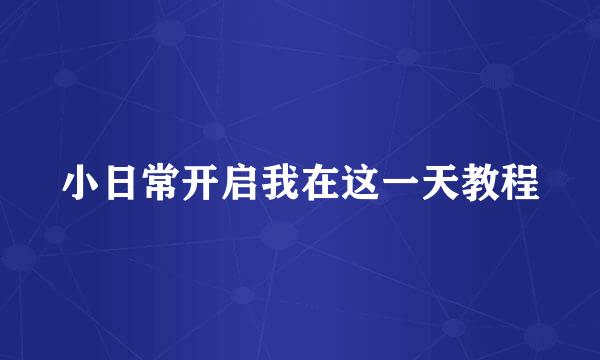 小日常开启我在这一天教程